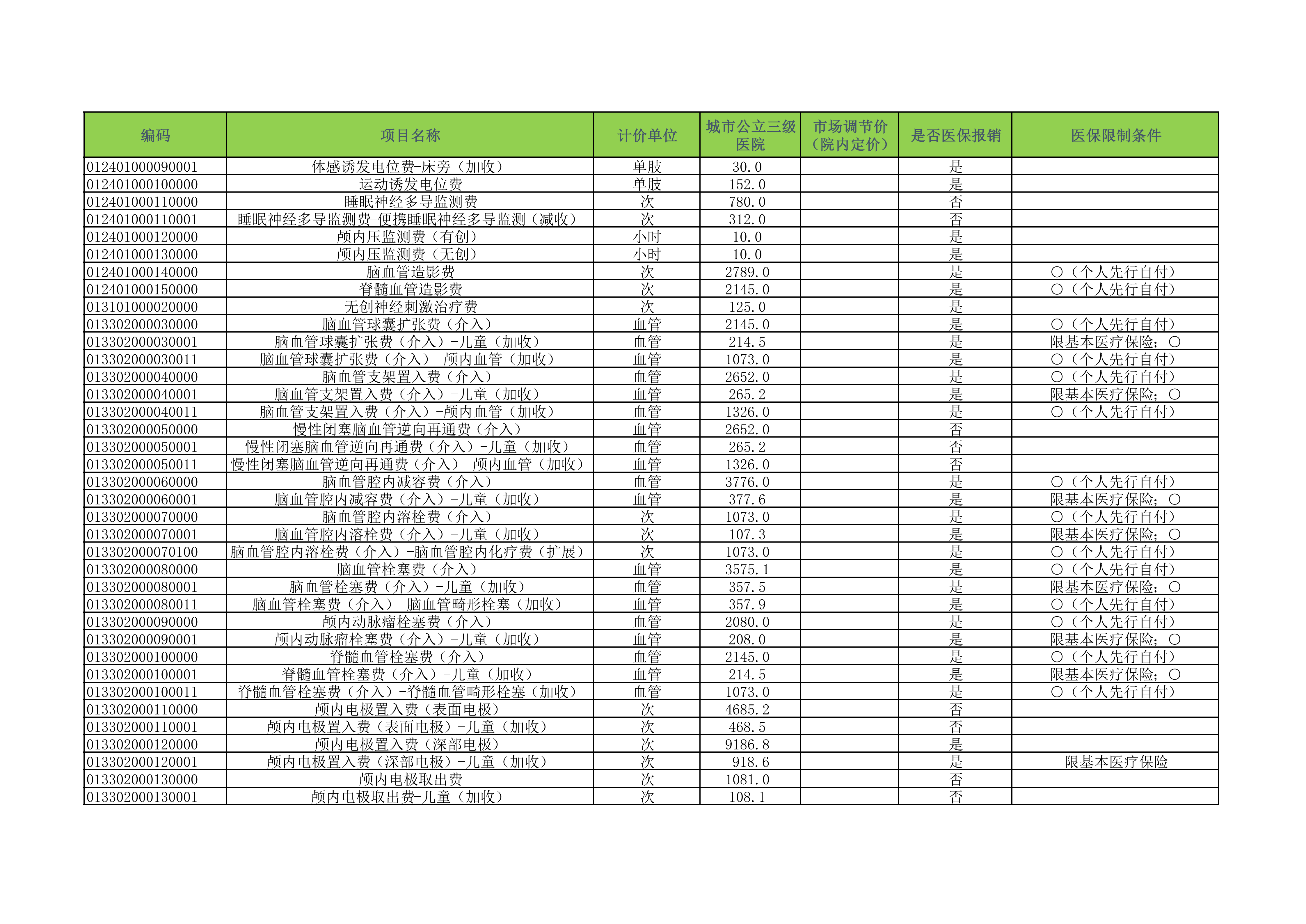 | 编码 | 项目名称 | 计价单位 | 城市公立三级医院 | 市场调节价（院内定价） | 是否医保报销 | 医保限制条件 |
|---|---|---|---|---|---|---|
| 012401000090001 | 体感诱发电位费-床旁（加收） | 单肢 | 30.0 |  | 是 |  |
| 012401000100000 | 运动诱发电位费 | 单肢 | 152.0 |  | 是 |  |
| 012401000110000 | 睡眠神经多导监测费 | 次 | 780.0 |  | 否 |  |
| 012401000110001 | 睡眠神经多导监测费-便携睡眠神经多导监测（减收） | 次 | 312.0 |  | 否 |  |
| 012401000120000 | 颅内压监测费（有创） | 小时 | 10.0 |  | 是 |  |
| 012401000130000 | 颅内压监测费（无创） | 小时 | 10.0 |  | 是 |  |
| 012401000140000 | 脑血管造影费 | 次 | 2789.0 |  | 是 | ○（个人先行自付） |
| 012401000150000 | 脊髓血管造影费 | 次 | 2145.0 |  | 是 | ○（个人先行自付） |
| 013101000020000 | 无创神经刺激治疗费 | 次 | 125.0 |  | 是 |  |
| 013302000030000 | 脑血管球囊扩张费（介入） | 血管 | 2145.0 |  | 是 | ○（个人先行自付） |
| 013302000030001 | 脑血管球囊扩张费（介入）-儿童（加收） | 血管 | 214.5 |  | 是 | 限基本医疗保险；○ |
| 013302000030011 | 脑血管球囊扩张费（介入）-颅内血管（加收） | 血管 | 1073.0 |  | 是 | ○（个人先行自付） |
| 013302000040000 | 脑血管支架置入费（介入） | 血管 | 2652.0 |  | 是 | ○（个人先行自付） |
| 013302000040001 | 脑血管支架置入费（介入）-儿童（加收） | 血管 | 265.2 |  | 是 | 限基本医疗保险；○ |
| 013302000040011 | 脑血管支架置入费（介入）-颅内血管（加收） | 血管 | 1326.0 |  | 是 | ○（个人先行自付） |
| 013302000050000 | 慢性闭塞脑血管逆向再通费（介入） | 血管 | 2652.0 |  | 否 |  |
| 013302000050001 | 慢性闭塞脑血管逆向再通费（介入）-儿童（加收） | 血管 | 265.2 |  | 否 |  |
| 013302000050011 | 慢性闭塞脑血管逆向再通费（介入）-颅内血管（加收） | 血管 | 1326.0 |  | 否 |  |
| 013302000060000 | 脑血管腔内减容费（介入） | 血管 | 3776.0 |  | 是 | ○（个人先行自付） |
| 013302000060001 | 脑血管腔内减容费（介入）-儿童（加收） | 血管 | 377.6 |  | 是 | 限基本医疗保险；○ |
| 013302000070000 | 脑血管腔内溶栓费（介入） | 次 | 1073.0 |  | 是 | ○（个人先行自付） |
| 013302000070001 | 脑血管腔内溶栓费（介入）-儿童（加收） | 次 | 107.3 |  | 是 | 限基本医疗保险；○ |
| 013302000070100 | 脑血管腔内溶栓费（介入）-脑血管腔内化疗费（扩展） | 次 | 1073.0 |  | 是 | ○（个人先行自付） |
| 013302000080000 | 脑血管栓塞费（介入） | 血管 | 3575.1 |  | 是 | ○（个人先行自付） |
| 013302000080001 | 脑血管栓塞费（介入）-儿童（加收） | 血管 | 357.5 |  | 是 | 限基本医疗保险；○ |
| 013302000080011 | 脑血管栓塞费（介入）-脑血管畸形栓塞（加收） | 血管 | 357.9 |  | 是 | ○（个人先行自付） |
| 013302000090000 | 颅内动脉瘤栓塞费（介入） | 血管 | 2080.0 |  | 是 | ○（个人先行自付） |
| 013302000090001 | 颅内动脉瘤栓塞费（介入）-儿童（加收） | 血管 | 208.0 |  | 是 | 限基本医疗保险；○ |
| 013302000100000 | 脊髓血管栓塞费（介入） | 血管 | 2145.0 |  | 是 | ○（个人先行自付） |
| 013302000100001 | 脊髓血管栓塞费（介入）-儿童（加收） | 血管 | 214.5 |  | 是 | 限基本医疗保险；○ |
| 013302000100011 | 脊髓血管栓塞费（介入）-脊髓血管畸形栓塞（加收） | 血管 | 1073.0 |  | 是 | ○（个人先行自付） |
| 013302000110000 | 颅内电极置入费（表面电极） | 次 | 4685.2 |  | 否 |  |
| 013302000110001 | 颅内电极置入费（表面电极）-儿童（加收） | 次 | 468.5 |  | 否 |  |
| 013302000120000 | 颅内电极置入费（深部电极） | 次 | 9186.8 |  | 是 |  |
| 013302000120001 | 颅内电极置入费（深部电极）-儿童（加收） | 次 | 918.6 |  | 是 | 限基本医疗保险 |
| 013302000130000 | 颅内电极取出费 | 次 | 1081.0 |  | 否 |  |
| 013302000130001 | 颅内电极取出费-儿童（加收） | 次 | 108.1 |  | 否 |  |